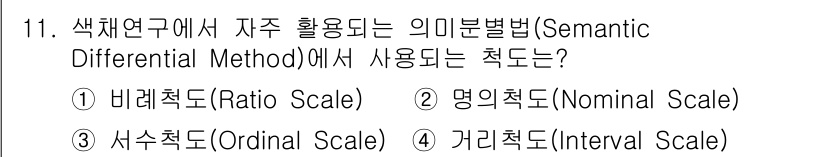 11. 색채연구에서 자주 활용되는 의미분별법(Semantic Differential Method)에서 사용되는 척도는?

① 비례척도(Ratio Scale) ② 명의척도(Nominal Scale)

③ 서수척도(Ordinal Scale) ④ 거리척도(Interval Scale)